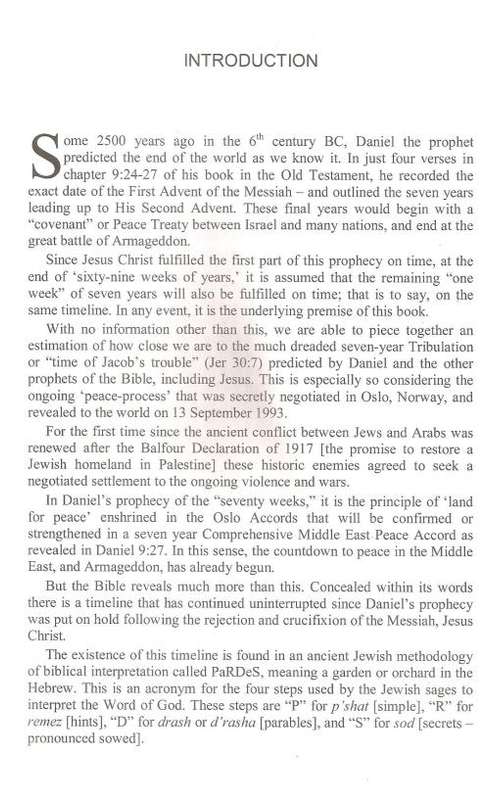 INTRODUCTION

Some 2500 years ago in the $6^{th}$ century BC, Daniel the prophet predicted the end of the world as we know it. In just four verses in chapter 9:24-27 of his book in the Old Testament, he recorded the exact date of the First Advent of the Messiah – and outlined the seven years leading up to His Second Advent. These final years would begin with a "covenant" or Peace Treaty between Israel and many nations, and end at the great battle of Armageddon.

Since Jesus Christ fulfilled the first part of this prophecy on time, at the end of 'sixty-nine weeks of years,' it is assumed that the remaining "one week" of seven years will also be fulfilled on time; that is to say, on the same timeline. In any event, it is the underlying premise of this book.

With no information other than this, we are able to piece together an estimation of how close we are to the much dreaded seven-year Tribulation or "time of Jacob's trouble" (Jer 30:7) predicted by Daniel and the other prophets of the Bible, including Jesus. This is especially so considering the ongoing 'peace-process' that was secretly negotiated in Oslo, Norway, and revealed to the world on 13 September 1993.

For the first time since the ancient conflict between Jews and Arabs was renewed after the Balfour Declaration of 1917 [the promise to restore a Jewish homeland in Palestine] these historic enemies agreed to seek a negotiated settlement to the ongoing violence and wars.

In Daniel's prophecy of the "seventy weeks," it is the principle of 'land for peace' enshrined in the Oslo Accords that will be confirmed or strengthened in a seven year Comprehensive Middle East Peace Accord as revealed in Daniel 9:27. In this sense, the countdown to peace in the Middle East, and Armageddon, has already begun.

But the Bible reveals much more than this. Concealed within its words there is a timeline that has continued uninterrupted since Daniel's prophecy was put on hold following the rejection and crucifixion of the Messiah, Jesus Christ.

The existence of this timeline is found in an ancient Jewish methodology of biblical interpretation called PaRDeS, meaning a garden or orchard in the Hebrew. This is an acronym for the four steps used by the Jewish sages to interpret the Word of God. These steps are "P" for p'shat [simple], "R" for remez [hints], "D" for drash or d'rasha [parables], and "S" for sod [secrets – pronounced sowed].